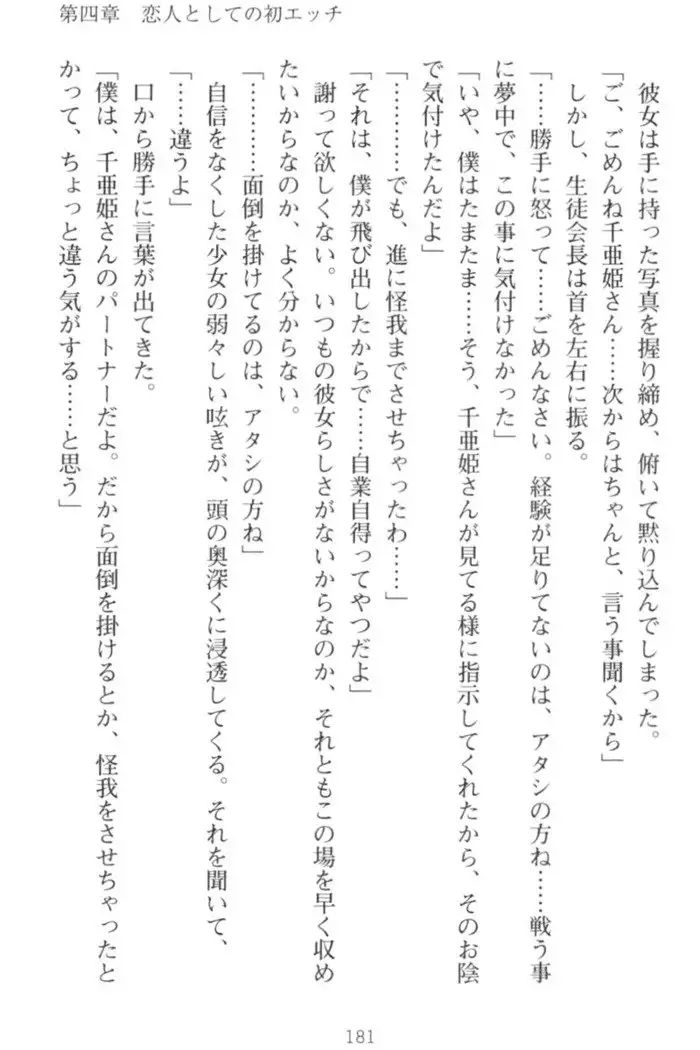 第四章　恋人としての初エッチ

彼女は手に持った写真を握り締め、俯いて黙り込んでしまった。

「ご、ごめんね千亜姫さん……次からはちゃんと、言う事聞くから」

しかし、生徒会長は首を左右に振る。

「……勝手に怒って……ごめんなさい。経験が足りてないのは、アタシの方ね……戦う事に夢中で、この事に気付けなかった」

「いや、僕はたまたま……そう、千亜姫さんが見てる様に指示してくれたから、そのお陰で気付けたんだよ」

「…………でも、進に怪我までさせちゃったわ……」

「それは、僕が飛び出したからで……自業自得ってやつだよ」

謝って欲しくない。いつもの彼女らしさがないからなのか、それともこの場を早く収めたいからなのか、よく分からない。

「…………面倒を掛けてるのは、アタシの方ね」

自信をなくした少女の弱々しい呟きが、頭の奥深くに浸透してくる。それを聞いて、

「……違うよ」

口から勝手に言葉が出てきた。

「僕は、千亜姫さんのパートナーだよ。だから面倒を掛けるとか、怪我をさせちゃったとかって、ちょっと違う気がする……と思う」

181